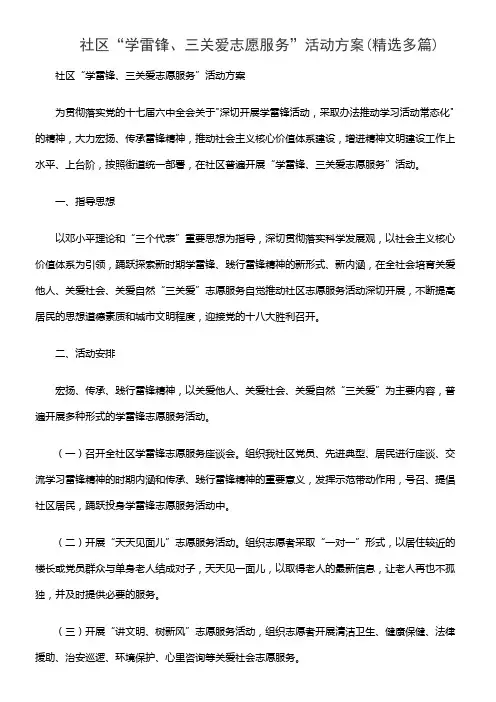 社区“学雷锋、三关爱志愿服务”活动方案(精选多篇)

社区“学雷锋、三关爱志愿服务”活动方案

为贯彻落实党的十七届六中全会关于“深切开展学雷锋活动，采取办法推动学习活动常态化”的精神，大力宏扬、传承雷锋精神，推动社会主义核心价值体系建设，增进精神文明建设工作上水平、上台阶，按照街道统一部署，在社区普遍开展“学雷锋、三关爱志愿服务”活动。

一、指导思想

以邓小平理论和“三个代表”重要思想为指导，深切贯彻落实科学发展观，以社会主义核心价值体系为引领，踊跃探索新时期学雷锋、践行雷锋精神的新形式、新内涵，在全社会培育关爱他人、关爱社会、关爱自然“三关爱”志愿服务自觉推动社区志愿服务活动深切开展，不断提高居民的思想道德素质和城市文明程度，迎接党的十八大胜利召开。

二、活动安排

宏扬、传承、践行雷锋精神，以关爱他人、关爱社会、关爱自然“三关爱”为主要内容，普遍开展多种形式的学雷锋志愿服务活动。

（一）召开全社区学雷锋志愿服务座谈会。组织我社区党员、先进典型、居民进行座谈、交流学习雷锋精神的时期内涵和传承、践行雷锋精神的重要意义，发挥示范带动作用，号召、提倡社区居民，踊跃投身学雷锋志愿服务活动中。

（二）开展“天天见面儿”志愿服务活动。组织志愿者采取“一对一”形式，以居住较近的楼长或党员群众与单身老人结成对子，天天见一面儿，以取得老人的最新信息，让老人再也不孤独，并及时提供必要的服务。

（三）开展“讲文明、树新风”志愿服务活动，组织志愿者开展清洁卫生、健康保健、法律援助、治安巡逻、环境保护、心里咨询等关爱社会志愿服务。